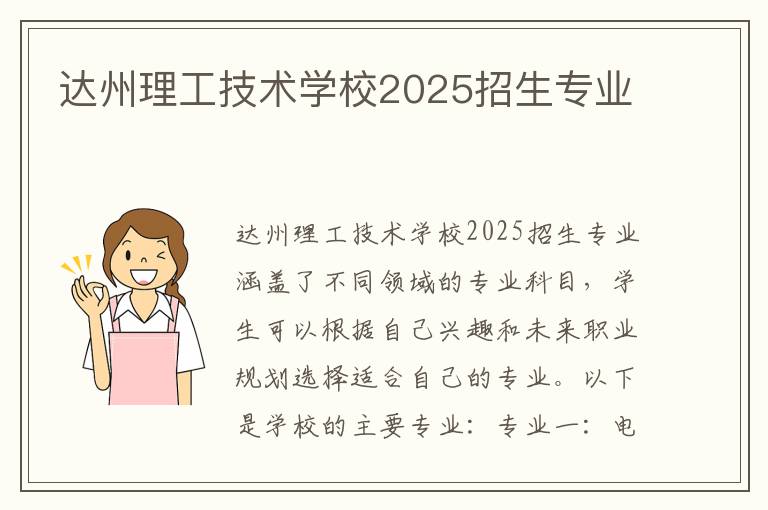 达州理工技术学校2025招生专业

达州理工技术学校2025招生专业涵盖了不同领域的专业科目，学生可以根据自己兴趣和未来职业规划选择适合自己的专业。以下是学校的主要专业：专业一：电